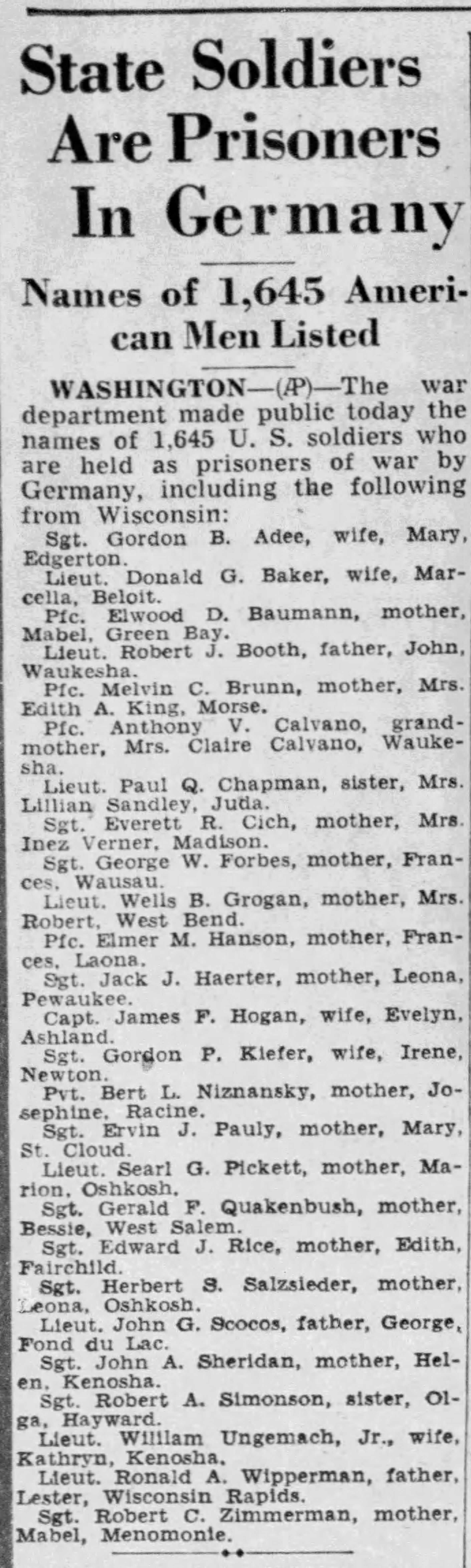 State Soldiers Are Prisoners In Germany

Names of 1,645 American Men Listed

WASHINGTON—(AP)—The war department made public today the names of 1,645 U. S. soldiers who are held as prisoners of war by Germany, including the following from Wisconsin:

Sgt. Gordon B. Adee, wife, Mary, Edgerton.

Lieut. Donald G. Baker, wife, Marcella, Beloit.

Pfc. Elwood D. Baumann, mother, Mabel, Green Bay.

Lieut. Robert J. Booth, father, John, Waukesha.

Pfc. Melvin C. Brunn, mother, Mrs. Edith A. King, Morse.

Pfc. Anthony V. Calvano, grandmother, Mrs. Claire Calvano, Waukesha.

Lieut. Paul Q. Chapman, sister, Mrs. Lillian Sandley, Juda.

Sgt. Everett R. Cich, mother, Mrs. Inez Verner, Madison.

Sgt. George W. Forbes, mother, Frances, Wausau.

Lieut. Wells B. Grogan, mother, Mrs. Robert, West Bend.

Pfc. Elmer M. Hanson, mother, Frances, Laona.

Sgt. Jack J. Haerter, mother, Leona, Pewaukee.

Capt. James F. Hogan, wife, Evelyn, Ashland.

Sgt. Gordon P. Kiefer, wife, Irene, Newton.

Pvt. Bert L. Niznansky, mother, Josephine, Racine.

Sgt. Ervin J. Pauly, mother, Mary, St. Cloud.

Lieut. Searl G. Pickett, mother, Marion, Oshkosh.

Sgt. Gerald F. Quakenbush, mother, Bessie, West Salem.

Sgt. Edward J. Rice, mother, Edith, Fairchild.

Sgt. Herbert S. Salzsieder, mother, Leona, Oshkosh.

Lieut. John G. Scocos, father, George, Fond du Lac.

Sgt. John A. Sheridan, mother, Helen, Kenosha.

Sgt. Robert A. Simonson, sister, Olga, Hayward.

Lieut. William Ungemach, Jr., wife, Kathryn, Kenosha.

Lieut. Ronald A. Wipperman, father, Lester, Wisconsin Rapids.

Sgt. Robert C. Zimmerman, mother, Mabel, Menomonie.